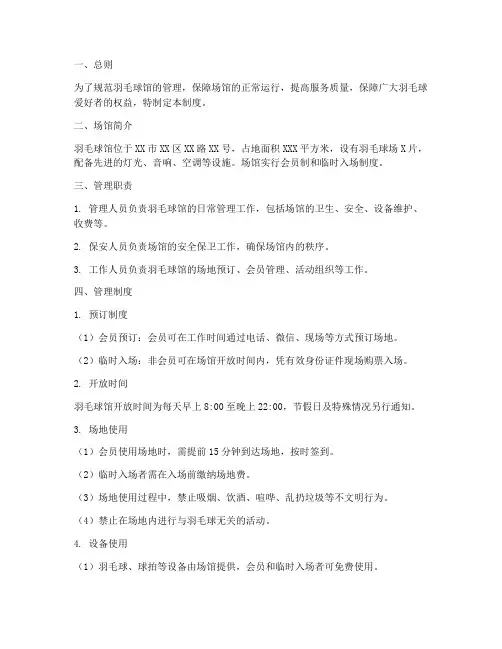 一、总则

为了规范羽毛球馆的管理，保障场馆的正常运行，提高服务质量，保障广大羽毛球爱好者的权益，特制定本制度。

二、场馆简介

羽毛球馆位于XX市XX区XX路XX号，占地面积XXX平方米，设有羽毛球场X片，配备先进的灯光、音响、空调等设施。场馆实行会员制和临时入场制度。

三、管理职责

1. 管理人员负责羽毛球馆的日常管理工作，包括场馆的卫生、安全、设备维护、收费等。

2. 保安人员负责场馆的安全保卫工作，确保场馆内的秩序。

3. 工作人员负责羽毛球馆的场地预订、会员管理、活动组织等工作。

四、管理制度

1. 预订制度

（1）会员预订：会员可在工作时间通过电话、微信、现场等方式预订场地。

（2）临时入场：非会员可在场馆开放时间内，凭有效身份证件现场购票入场。

2. 开放时间

羽毛球馆开放时间为每天早上8:00至晚上22:00，节假日及特殊情况另行通知。

3. 场地使用

（1）会员使用场地时，需提前15分钟到达场地，按时签到。

（2）临时入场者需在入场前缴纳场地费。

（3）场地使用过程中，禁止吸烟、饮酒、喧哗、乱扔垃圾等不文明行为。

（4）禁止在场地内进行与羽毛球无关的活动。

4. 设备使用

（1）羽毛球、球拍等设备由场馆提供，会员和临时入场者可免费使用。